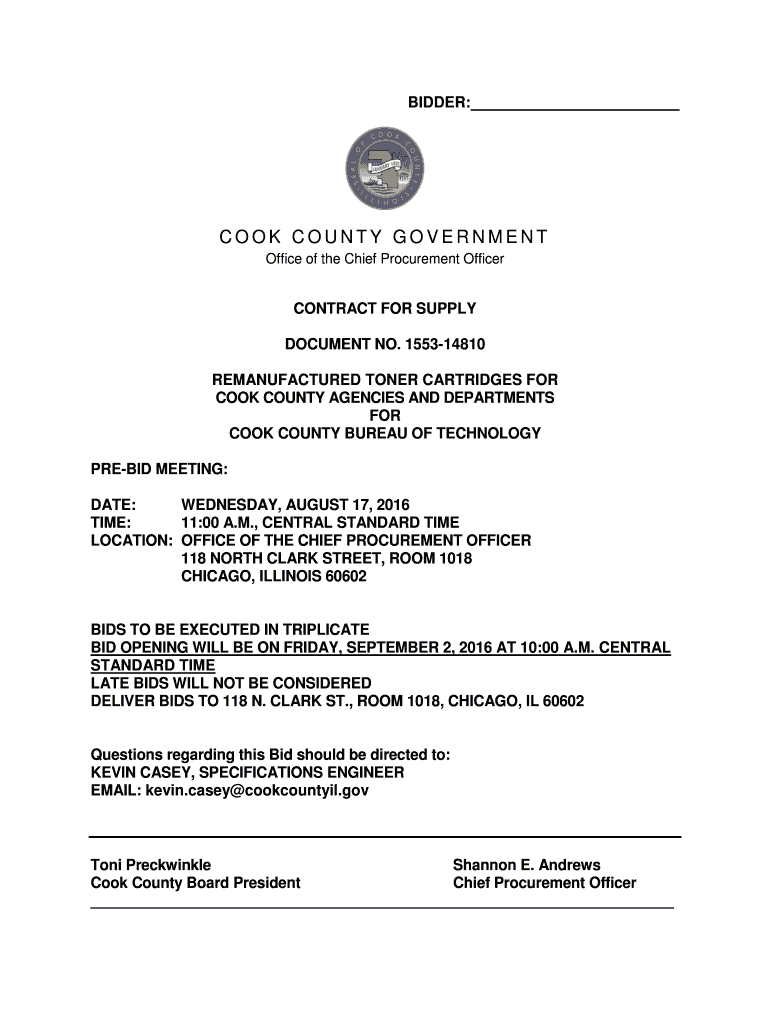 BIDDER:________________________

COOK COUNTY GOVERNMENT
Office of the Chief Procurement Officer

CONTRACT FOR SUPPLY

DOCUMENT NO. 1553-14810

REMANUFACTURED TONER CARTRIDGES FOR COOK COUNTY AGENCIES AND DEPARTMENTS FOR COOK COUNTY BUREAU OF TECHNOLOGY

PRE-BID MEETING:

DATE: WEDNESDAY, AUGUST 17, 2016
TIME: 11:00 A.M., CENTRAL STANDARD TIME
LOCATION: OFFICE OF THE CHIEF PROCUREMENT OFFICER
118 NORTH CLARK STREET, ROOM 1018
CHICAGO, ILLINOIS 60602

BIDS TO BE EXECUTED IN TRIPLICATE
BID OPENING WILL BE ON FRIDAY, SEPTEMBER 2, 2016 AT 10:00 A.M. CENTRAL STANDARD TIME
LATE BIDS WILL NOT BE CONSIDERED
DELIVER BIDS TO 118 N. CLARK ST., ROOM 1018, CHICAGO, IL 60602

Questions regarding this Bid should be directed to:
KEVIN CASEY, SPECIFICATIONS ENGINEER
EMAIL: kevin.casey@cookcountyil.gov

Toni Preckwinkle
Cook County Board President

Shannon E. Andrews
Chief Procurement Officer